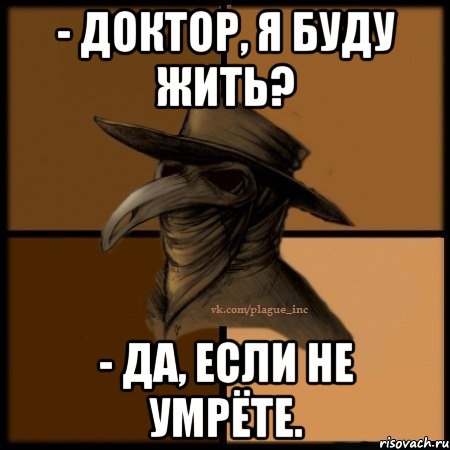 - ДОКТОР, Я БУДУ ЖИТЬ?

vk.com/plague_inc

- ДА, ЕСЛИ НЕ УМРЁТЕ.

risovach.ru